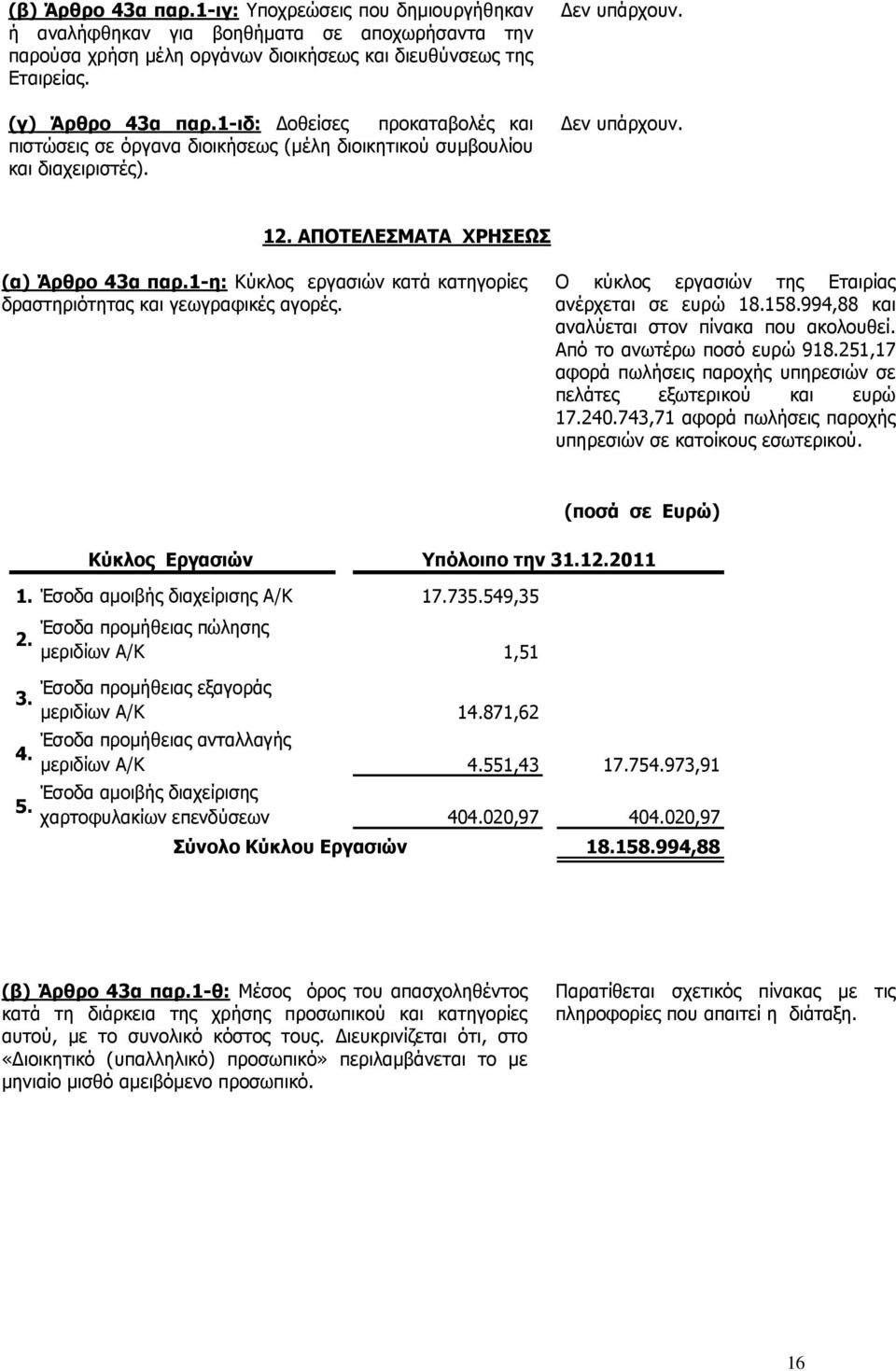 (β) Άρθρο 43α παρ.1-ιγ: Υποχρεώσεις που δημιουργήθηκαν ή αναλήφθηκαν για βοηθήματα σε αποχωρήσαντα την παρούσα χρήση μέλη οργάνων διοικήσεως και διευθύνσεως της Εταιρείας.

Δεν υπάρχουν.

(γ) Άρθρο 43α παρ.1-ιδ: Δοθείσες προκαταβολές και πιστώσεις σε όργανα διοικήσεως (μέλη διοικητικού συμβουλίου και διαχειριστές).

Δεν υπάρχουν.

12. ΑΠΟΤΕΛΕΣΜΑΤΑ ΧΡΗΣΕΩΣ

(α) Άρθρο 43α παρ.1-η: Κύκλος εργασιών κατά κατηγορίες δραστηριότητας και γεωγραφικές αγορές.

Ο κύκλος εργασιών της Εταιρίας ανέρχεται σε ευρώ 18.158.994,88 και αναλύεται στον πίνακα που ακολουθεί. Από το ανωτέρω ποσό ευρώ 918.251,17 αφορά πωλήσεις παροχής υπηρεσιών σε πελάτες εξωτερικού και ευρώ 17.240.743,71 αφορά πωλήσεις παροχής υπηρεσιών σε κατοίκους εσωτερικού.

(ποσά σε Ευρώ)

| | Κύκλος Εργασιών | Υπόλοιπο την 31.12.2011 | |
|---|---|---|---|
| 1. | Έσοδα αμοιβής διαχείρισης Α/Κ | 17.735.549,35 | |
| 2. | Έσοδα προμήθειας πώλησης μεριδίων Α/Κ | 1,51 | |
| 3. | Έσοδα προμήθειας εξαγοράς μεριδίων Α/Κ | 14.871,62 | |
| 4. | Έσοδα προμήθειας ανταλλαγής μεριδίων Α/Κ | 4.551,43 | 17.754.973,91 |
| 5. | Έσοδα αμοιβής διαχείρισης χαρτοφυλακίων επενδύσεων | 404.020,97 | 404.020,97 |
| | Σύνολο Κύκλου Εργασιών | | 18.158.994,88 |

(β) Άρθρο 43α παρ.1-θ: Μέσος όρος του απασχοληθέντος κατά τη διάρκεια της χρήσης προσωπικού και κατηγορίες αυτού, με το συνολικό κόστος τους. Διευκρινίζεται ότι, στο «Διοικητικό (υπαλληλικό) προσωπικό» περιλαμβάνεται το με μηνιαίο μισθό αμειβόμενο προσωπικό.

Παρατίθεται σχετικός πίνακας με τις πληροφορίες που απαιτεί η διάταξη.

16